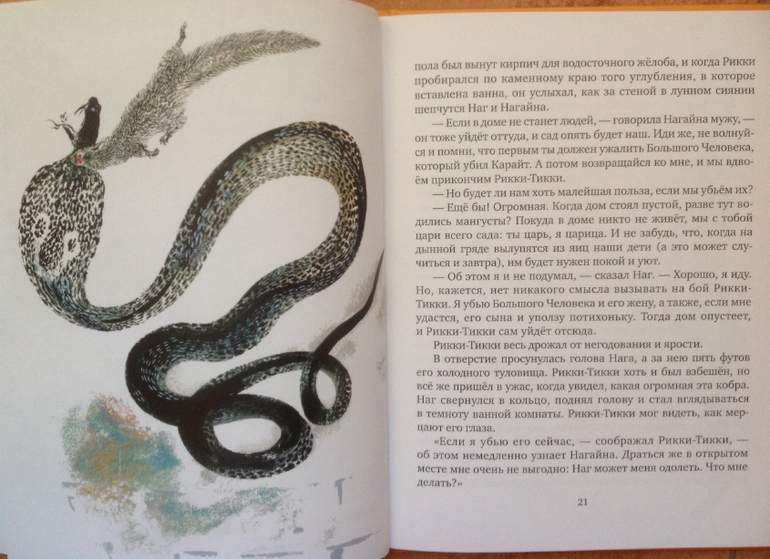 пола был вынут кирпич для водосточного жёлоба, и когда Рикки пробирался по каменному краю того углубления, в которое вставлена ванна, он услыхал, как за стеной в лунном сиянии шепчутся Наг и Нагайна.

— Если в доме не станет людей, — говорила Нагайна мужу, — он тоже уйдёт оттуда, и сад опять будет наш. Иди же, не волнуйся и помни, что первым ты должен ужалить Большого Человека, который убил Карайт. А потом возвращайся ко мне, и мы вдвоём прикончим Рикки-Тикки.

— Но будет ли нам хоть малейшая польза, если мы убьём их?

— Ещё бы! Огромная. Когда дом стоял пустой, разве тут водились мангусты? Покуда в доме никто не живёт, мы с тобой цари всего сада: ты царь, я царица. И не забудь, что, когда на дынной гряде вылупятся из яиц наши дети (а это может случиться и завтра), им будет нужен покой и уют.

— Об этом я и не подумал, — сказал Наг. — Хорошо, я иду. Но, кажется, нет никакого смысла вызывать на бой Рикки-Тикки. Я убью Большого Человека и его жену, а также, если мне удастся, его сына и уползу потихоньку. Тогда дом опустеет, и Рикки-Тикки сам уйдёт отсюда.

Рикки-Тикки весь дрожал от негодования и ярости.

В отверстие просунулась голова Нага, а за нею пять футов его холодного туловища. Рикки-Тикки хоть и был взбешён, но всё же пришёл в ужас, когда увидел, какая огромная эта кобра. Наг свернулся в кольцо, поднял голову и стал вглядываться в темноту ванной комнаты. Рикки-Тикки мог видеть, как мерцают его глаза.

«Если я убью его сейчас, — соображал Рикки-Тикки, — об этом немедленно узнает Нагайна. Драться же в открытом месте мне очень не выгодно: Наг может меня одолеть. Что мне делать?»

21